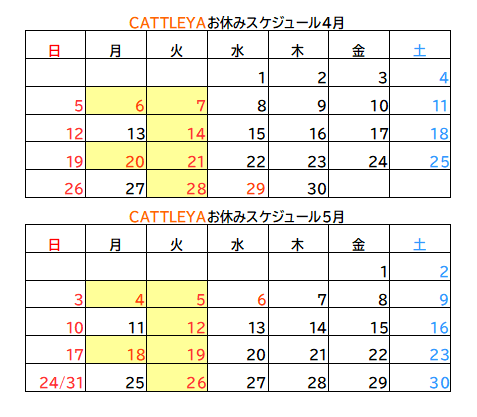 CATTLEYAお休みスケジュール4月

| 日 | 月 | 火 | 水 | 木 | 金 | 土 |
|---|---|---|---|---|---|---|
| | | | 1 | 2 | 3 | 4 |
| 5 | 6 | 7 | 8 | 9 | 10 | 11 |
| 12 | 13 | 14 | 15 | 16 | 17 | 18 |
| 19 | 20 | 21 | 22 | 23 | 24 | 25 |
| 26 | 27 | 28 | 29 | 30 | | |

CATTLEYAお休みスケジュール5月

| 日 | 月 | 火 | 水 | 木 | 金 | 土 |
|---|---|---|---|---|---|---|
| | | | | | 1 | 2 |
| 3 | 4 | 5 | 6 | 7 | 8 | 9 |
| 10 | 11 | 12 | 13 | 14 | 15 | 16 |
| 17 | 18 | 19 | 20 | 21 | 22 | 23 |
| 24/31 | 25 | 26 | 27 | 28 | 29 | 30 |